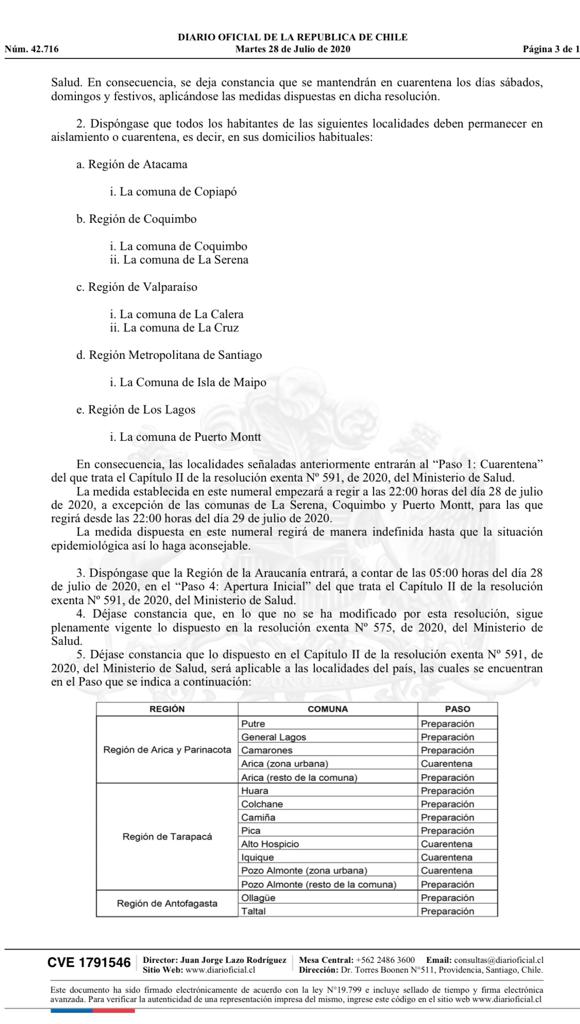 DIARIO OFICIAL DE LA REPUBLICA DE CHILE
Núm. 42.716 Martes 28 de Julio de 2020 Página 3 de 1

Salud. En consecuencia, se deja constancia que se mantendrán en cuarentena los días sábados, domingos y festivos, aplicándose las medidas dispuestas en dicha resolución.

2. Dispóngase que todos los habitantes de las siguientes localidades deben permanecer en aislamiento o cuarentena, es decir, en sus domicilios habituales:

a. Región de Atacama

i. La comuna de Copiapó

b. Región de Coquimbo

i. La comuna de Coquimbo
ii. La comuna de La Serena

c. Región de Valparaíso

i. La comuna de La Calera
ii. La comuna de La Cruz

d. Región Metropolitana de Santiago

i. La Comuna de Isla de Maipo

e. Región de Los Lagos

i. La comuna de Puerto Montt

En consecuencia, las localidades señaladas anteriormente entrarán al "Paso 1: Cuarentena" del que trata el Capítulo II de la resolución exenta Nº 591, de 2020, del Ministerio de Salud.
La medida establecida en este numeral empezará a regir a las 22:00 horas del día 28 de julio de 2020, a excepción de las comunas de La Serena, Coquimbo y Puerto Montt, para las que regirá desde las 22:00 horas del día 29 de julio de 2020.
La medida dispuesta en este numeral regirá de manera indefinida hasta que la situación epidemiológica así lo haga aconsejable.

3. Dispóngase que la Región de la Araucanía entrará, a contar de las 05:00 horas del día 28 de julio de 2020, en el "Paso 4: Apertura Inicial" del que trata el Capítulo II de la resolución exenta Nº 591, de 2020, del Ministerio de Salud.
4. Déjase constancia que, en lo que no se ha modificado por esta resolución, sigue plenamente vigente lo dispuesto en la resolución exenta Nº 575, de 2020, del Ministerio de Salud.
5. Déjase constancia que lo dispuesto en el Capítulo II de la resolución exenta Nº 591, de 2020, del Ministerio de Salud, será aplicable a las localidades del país, las cuales se encuentran en el Paso que se indica a continuación:

| REGIÓN | COMUNA | PASO |
|---|---|---|
| Región de Arica y Parinacota | Putre | Preparación |
| | General Lagos | Preparación |
| | Camarones | Preparación |
| | Arica (zona urbana) | Cuarentena |
| | Arica (resto de la comuna) | Preparación |
| Región de Tarapacá | Huara | Preparación |
| | Colchane | Preparación |
| | Camiña | Preparación |
| | Pica | Preparación |
| | Alto Hospicio | Cuarentena |
| | Iquique | Cuarentena |
| | Pozo Almonte (zona urbana) | Cuarentena |
| | Pozo Almonte (resto de la comuna) | Preparación |
| Región de Antofagasta | Ollagüe | Preparación |
| | Taltal | Preparación |

CVE 1791546 Director: Juan Jorge Lazo Rodríguez Sitio Web: www.diarioficial.cl Mesa Central: +562 2486 3600 Email: consultas@diarioficial.cl Dirección: Dr. Torres Boonen N°511, Providencia, Santiago, Chile.

Este documento ha sido firmado electrónicamente de acuerdo con la ley N°19.799 e incluye sellado de tiempo y firma electrónica avanzada. Para verificar la autenticidad de una representación impresa del mismo, ingrese este código en el sitio web www.diarioficial.cl